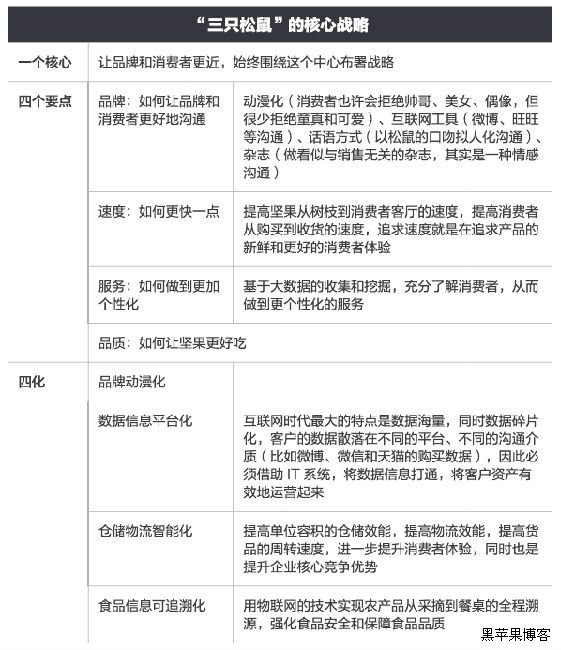 “三只松鼠”的核心战略

| 一个核心 | 让品牌和消费者更近，始终围绕这个中心布署战略 | |
|---|---|---|
| 四个要点 | 品牌：如何让品牌和消费者更好地沟通 | 动漫化（消费者也许会拒绝帅哥、美女、偶像，但很少拒绝童真和可爱）、互联网工具（微博、旺旺等沟通）、话语方式（以松鼠的口吻拟人化沟通）、杂志（做看似与销售无关的杂志，其实是一种情感沟通） |
| | 速度：如何更快一点 | 提高坚果从树枝到消费者客厅的速度，提高消费者从购买到收货的速度，追求速度就是在追求产品的新鲜和更好的消费者体验 |
| | 服务：如何做到更加个性化 | 基于大数据的收集和挖掘，充分了解消费者，从而做到更个性化的服务 |
| | 品质：如何让坚果更好吃 | |
| 四化 | 品牌动漫化 | |
| | 数据信息平台化 | 互联网时代最大的特点是数据海量，同时数据碎片化，客户的数据散落在不同的平台、不同的沟通介质（比如微博、微信和天猫的购买数据），因此必须借助 IT 系统，将数据信息打通，将客户资产有效地运营起来 |
| | 仓储物流智能化 | 提高单位容积的仓储效能，提高物流效能，提高货品的周转速度，进一步提升消费者体验，同时也是提升企业核心竞争优势 |
| | 食品信息可追溯化 | 用物联网的技术实现农产品从采摘到餐桌的全程溯源，强化食品安全和保障食品品质 |

黑苹果博客